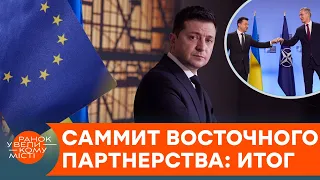 РАНОК У ВЕЛИКОМУ МІСТІ

САММИТ ВОСТОЧНОГО ПАРТНЕРСТВА: ИТОГ